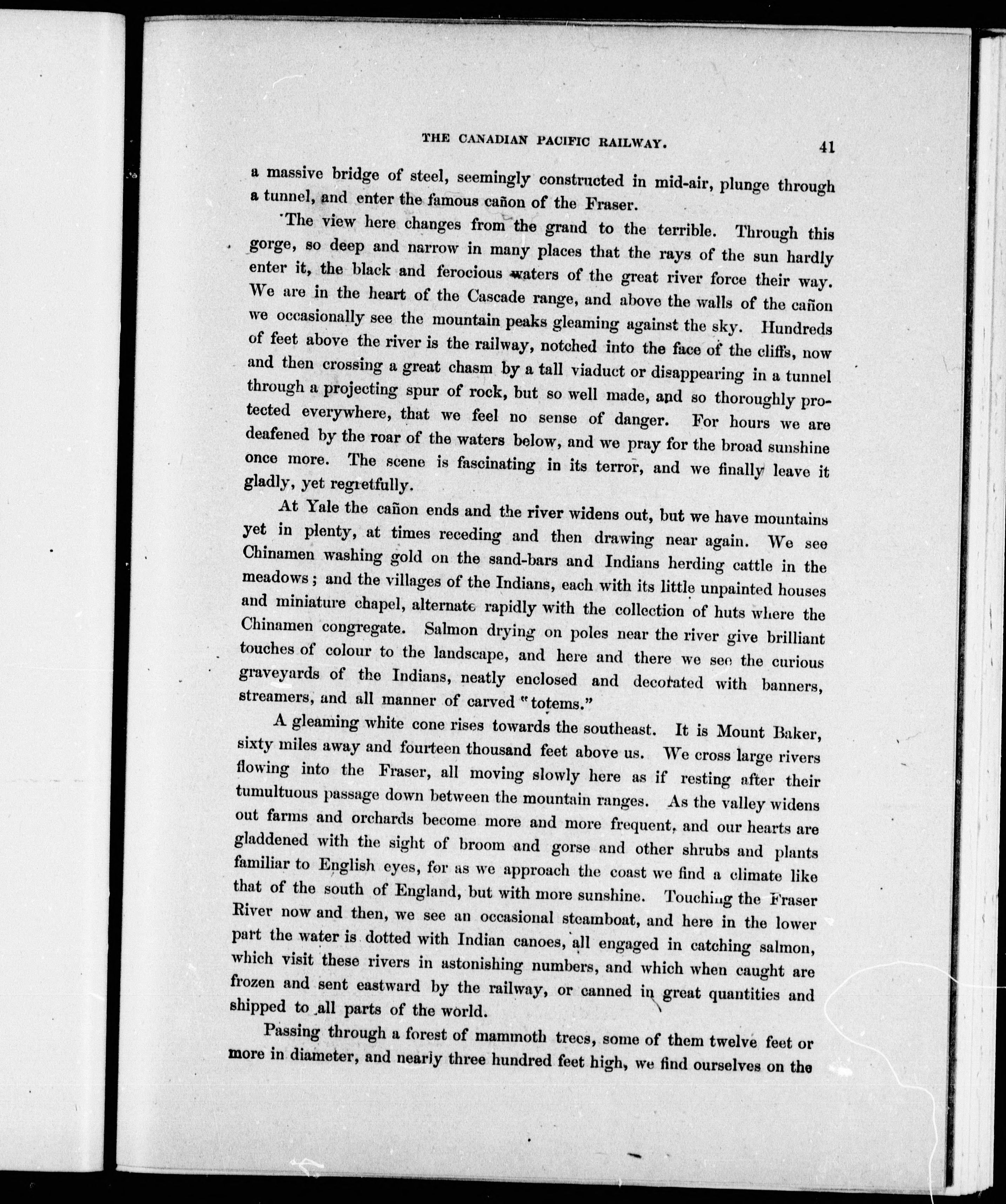 THE CANADIAN PACIFIC RAILWAY. 41

a massive bridge of steel, seemingly constructed in mid-air, plunge through a tunnel, and enter the famous cañon of the Fraser.

The view here changes from the grand to the terrible. Through this gorge, so deep and narrow in many places that the rays of the sun hardly enter it, the black and ferocious waters of the great river force their way. We are in the heart of the Cascade range, and above the walls of the cañon we occasionally see the mountain peaks gleaming against the sky. Hundreds of feet above the river is the railway, notched into the face of the cliffs, now and then crossing a great chasm by a tall viaduct or disappearing in a tunnel through a projecting spur of rock, but so well made, and so thoroughly protected everywhere, that we feel no sense of danger. For hours we are deafened by the roar of the waters below, and we pray for the broad sunshine once more. The scene is fascinating in its terror, and we finally leave it gladly, yet regretfully.

At Yale the cañon ends and the river widens out, but we have mountains yet in plenty, at times receding and then drawing near again. We see Chinamen washing gold on the sand-bars and Indians herding cattle in the meadows; and the villages of the Indians, each with its little unpainted houses and miniature chapel, alternate rapidly with the collection of huts where the Chinamen congregate. Salmon drying on poles near the river give brilliant touches of colour to the landscape, and here and there we see the curious graveyards of the Indians, neatly enclosed and decorated with banners, streamers, and all manner of carved "totems."

A gleaming white cone rises towards the southeast. It is Mount Baker, sixty miles away and fourteen thousand feet above us. We cross large rivers flowing into the Fraser, all moving slowly here as if resting after their tumultuous passage down between the mountain ranges. As the valley widens out farms and orchards become more and more frequent, and our hearts are gladdened with the sight of broom and gorse and other shrubs and plants familiar to English eyes, for as we approach the coast we find a climate like that of the south of England, but with more sunshine. Touching the Fraser River now and then, we see an occasional steamboat, and here in the lower part the water is dotted with Indian canoes, all engaged in catching salmon, which visit these rivers in astonishing numbers, and which when caught are frozen and sent eastward by the railway, or canned in great quantities and shipped to all parts of the world.

Passing through a forest of mammoth trees, some of them twelve feet or more in diameter, and nearly three hundred feet high, we find ourselves on the